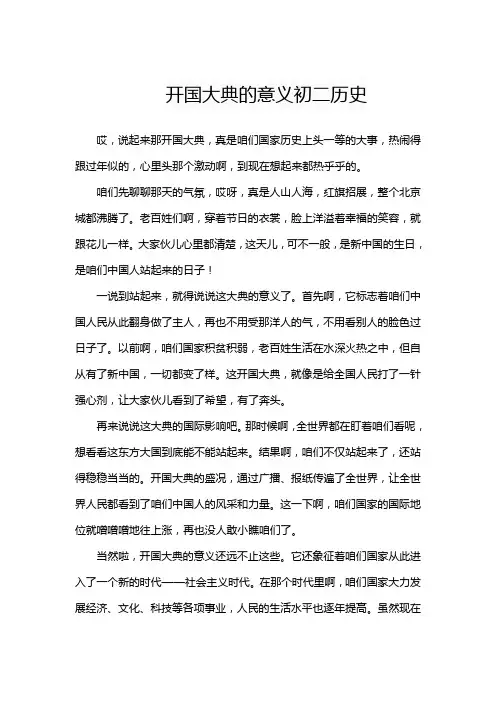 开国大典的意义初二历史

哎，说起来那开国大典，真是咱们国家历史上头一等的大事，热闹得跟过年似的，心里头那个激动啊，到现在想起来都热乎乎的。

咱们先聊聊那天的气氛，哎呀，真是人山人海，红旗招展，整个北京城都沸腾了。老百姓们啊，穿着节日的衣裳，脸上洋溢着幸福的笑容，就跟花儿一样。大家伙儿心里都清楚，这天儿，可不一般，是新中国的生日，是咱们中国人站起来的日子！

一说到站起来，就得说说这大典的意义了。首先啊，它标志着咱们中国人民从此翻身做了主人，再也不用受那洋人的气，不用看别人的脸色过日子了。以前啊，咱们国家积贫积弱，老百姓生活在水深火热之中，但自从有了新中国，一切都变了样。这开国大典，就像是给全国人民打了一针强心剂，让大家伙儿看到了希望，有了奔头。

再来说说这大典的国际影响吧。那时候啊，全世界都在盯着咱们看呢，想看看这东方大国到底能不能站起来。结果啊，咱们不仅站起来了，还站得稳稳当当的。开国大典的盛况，通过广播、报纸传遍了全世界，让全世界人民都看到了咱们中国人的风采和力量。这一下啊，咱们国家的国际地位就噌噌噌地往上涨，再也没人敢小瞧咱们了。

当然啦，开国大典的意义还远不止这些。它还象征着咱们国家从此进入了一个新的时代——社会主义时代。在那个时代里啊，咱们国家大力发展经济、文化、科技等各项事业，人民的生活水平也逐年提高。虽然现在